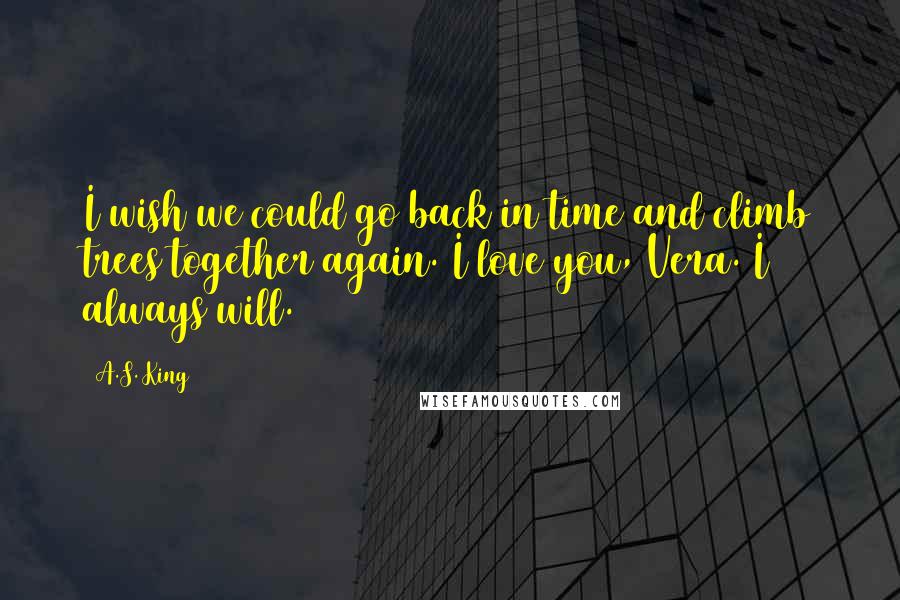 I wish we could go back in time and climb trees together again. I love you, Vera. I always will.

A.S. King

WISEFAMOUSQUOTES.COM